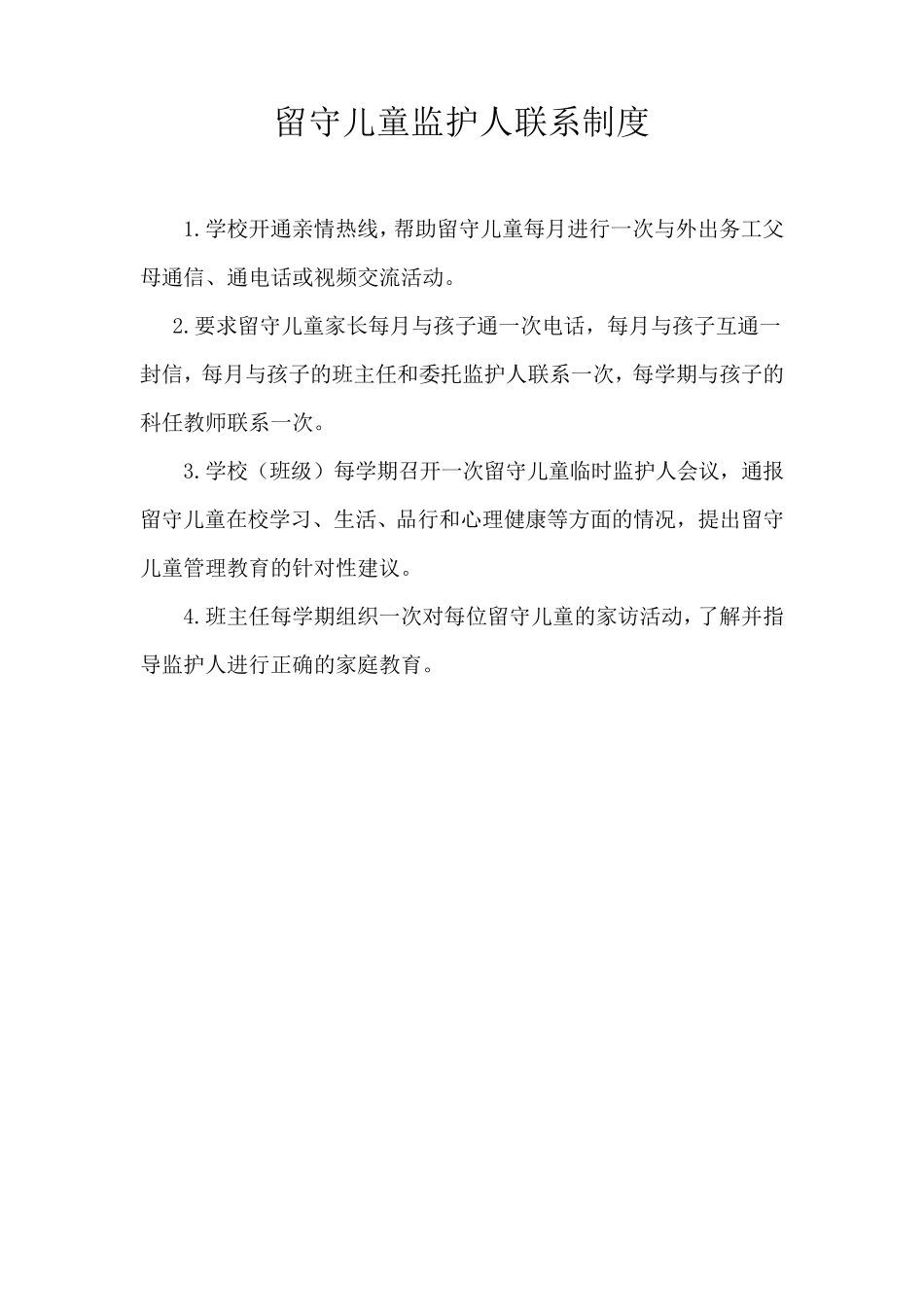 留守儿童监护人联系制度

1.学校开通亲情热线，帮助留守儿童每月进行一次与外出务工父母通信、通电话或视频交流活动。

2.要求留守儿童家长每月与孩子通一次电话，每月与孩子互通一封信，每月与孩子的班主任和委托监护人联系一次，每学期与孩子的科任教师联系一次。

3.学校（班级）每学期召开一次留守儿童临时监护人会议，通报留守儿童在校学习、生活、品行和心理健康等方面的情况，提出留守儿童管理教育的针对性建议。

4.班主任每学期组织一次对每位留守儿童的家访活动，了解并指导监护人进行正确的家庭教育。